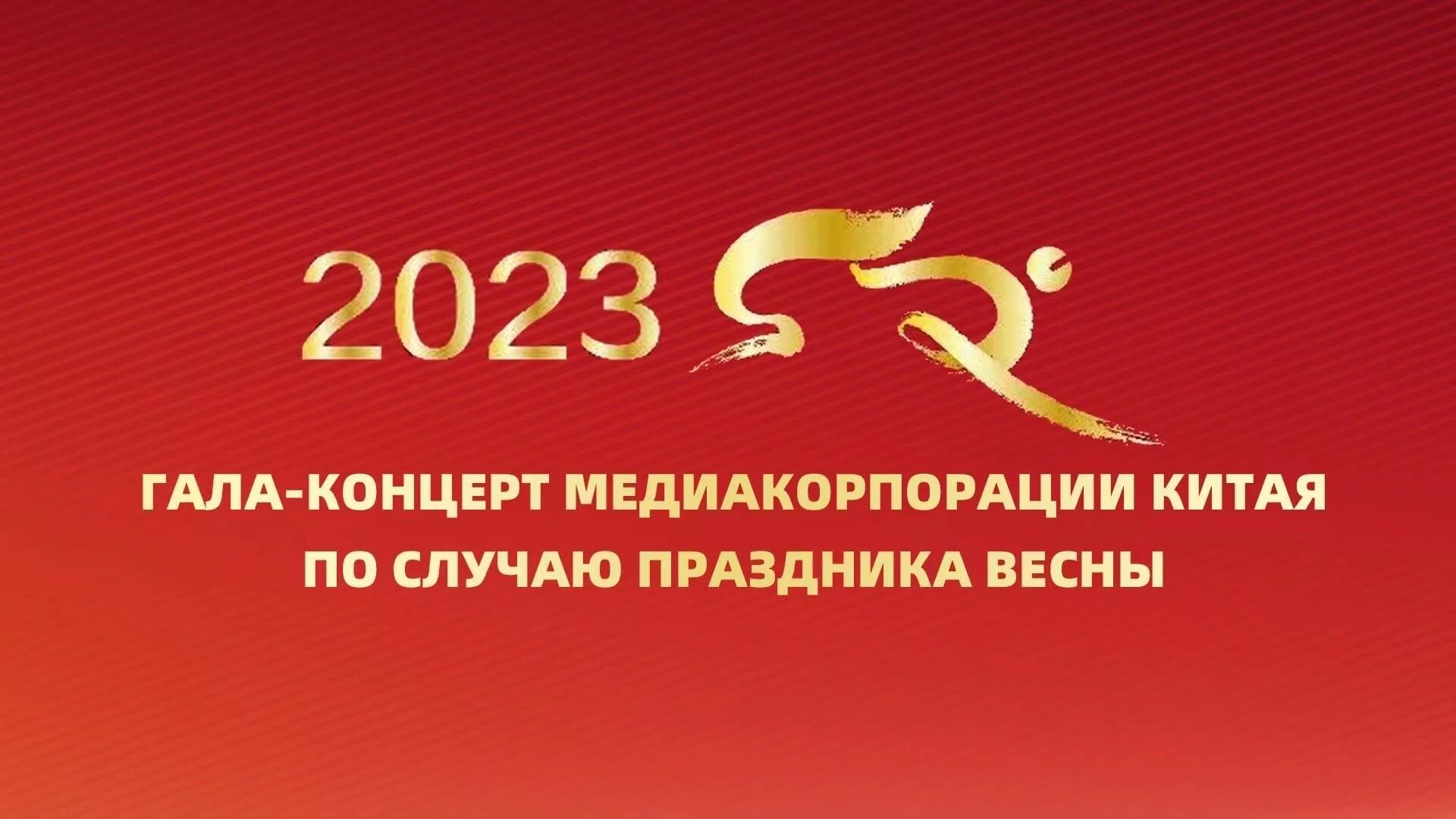 2023

ГАЛА-КОНЦЕРТ МЕДИАКОРПОРАЦИИ КИТАЯ ПО СЛУЧАЮ ПРАЗДНИКА ВЕСНЫ